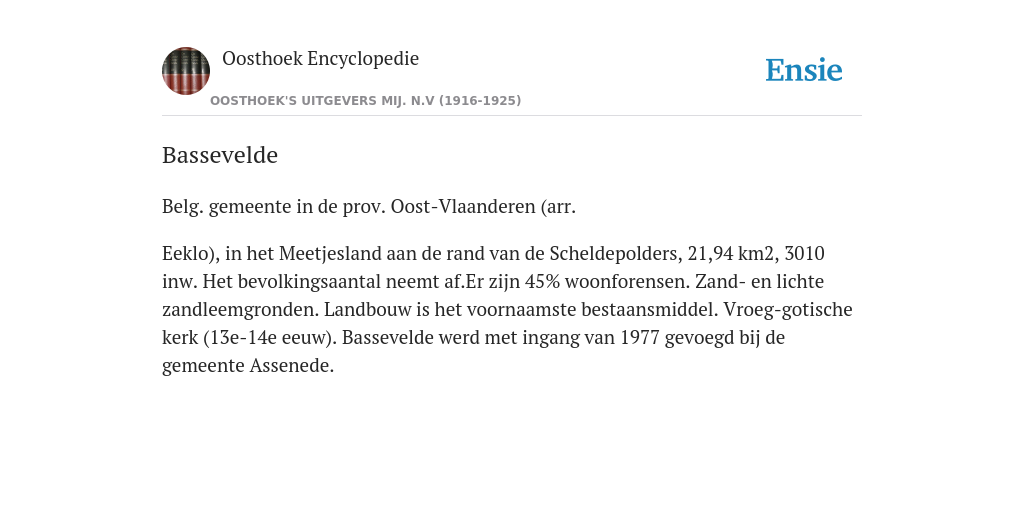 Oosthoek Encyclopedie

OOSTHOEK'S UITGEVERS MIJ. N.V (1916-1925)

Ensie

Bassevelde

Belg. gemeente in de prov. Oost-Vlaanderen (arr.

Eeklo), in het Meetjesland aan de rand van de Scheldepolders, 21,94 km2, 3010 inw. Het bevolkingsaantal neemt af.Er zijn 45% woonforensen. Zand- en lichte zandleemgronden. Landbouw is het voornaamste bestaansmiddel. Vroeg-gotische kerk (13e-14e eeuw). Bassevelde werd met ingang van 1977 gevoegd bij de gemeente Assenede.